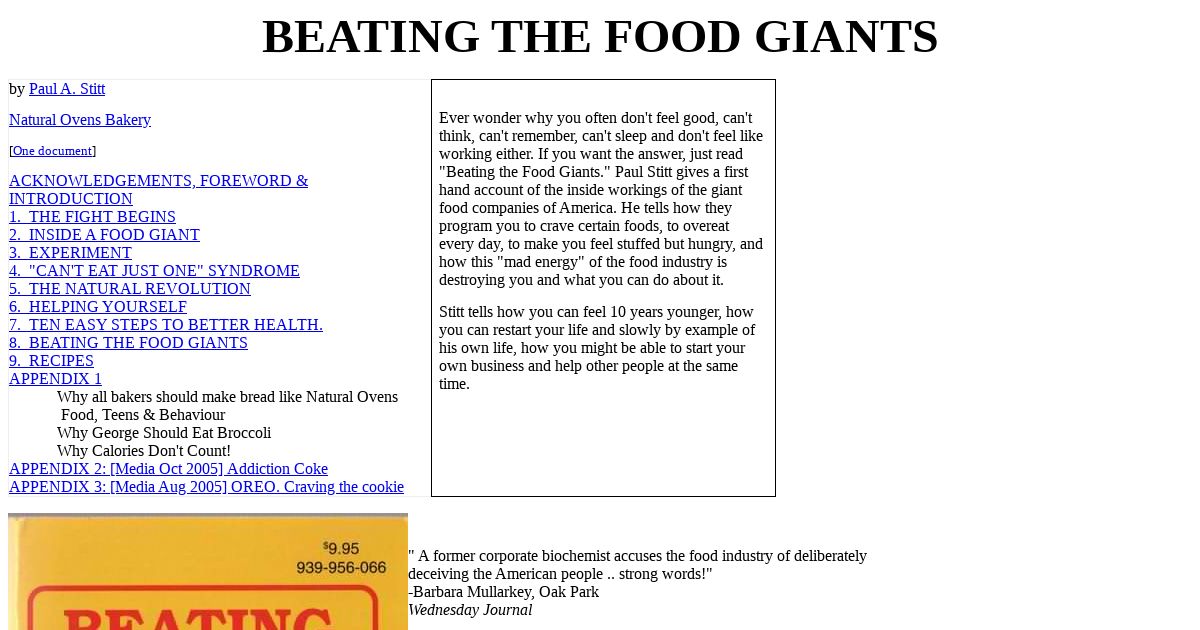 BEATING THE FOOD GIANTS

by Paul A. Stitt

Natural Ovens Bakery

[One document]

ACKNOWLEDGEMENTS, FOREWORD & INTRODUCTION
1. THE FIGHT BEGINS
2. INSIDE A FOOD GIANT
3. EXPERIMENT
4. "CAN'T EAT JUST ONE" SYNDROME
5. THE NATURAL REVOLUTION
6. HELPING YOURSELF
7. TEN EASY STEPS TO BETTER HEALTH.
8. BEATING THE FOOD GIANTS
9. RECIPES
APPENDIX 1
Why all bakers should make bread like Natural Ovens
Food, Teens & Behaviour
Why George Should Eat Broccoli
Why Calories Don't Count!
APPENDIX 2: [Media Oct 2005] Addiction Coke
APPENDIX 3: [Media Aug 2005] OREO. Craving the cookie

Ever wonder why you often don't feel good, can't think, can't remember, can't sleep and don't feel like working either. If you want the answer, just read "Beating the Food Giants." Paul Stitt gives a first hand account of the inside workings of the giant food companies of America. He tells how they program you to crave certain foods, to overeat every day, to make you feel stuffed but hungry, and how this "mad energy" of the food industry is destroying you and what you can do about it.

Stitt tells how you can feel 10 years younger, how you can restart your life and slowly by example of his own life, how you might be able to start your own business and help other people at the same time.

$9.95
939-956-066
BEATING

" A former corporate biochemist accuses the food industry of deliberately deceiving the American people .. strong words!"
-Barbara Mullarkey, Oak Park
Wednesday Journal